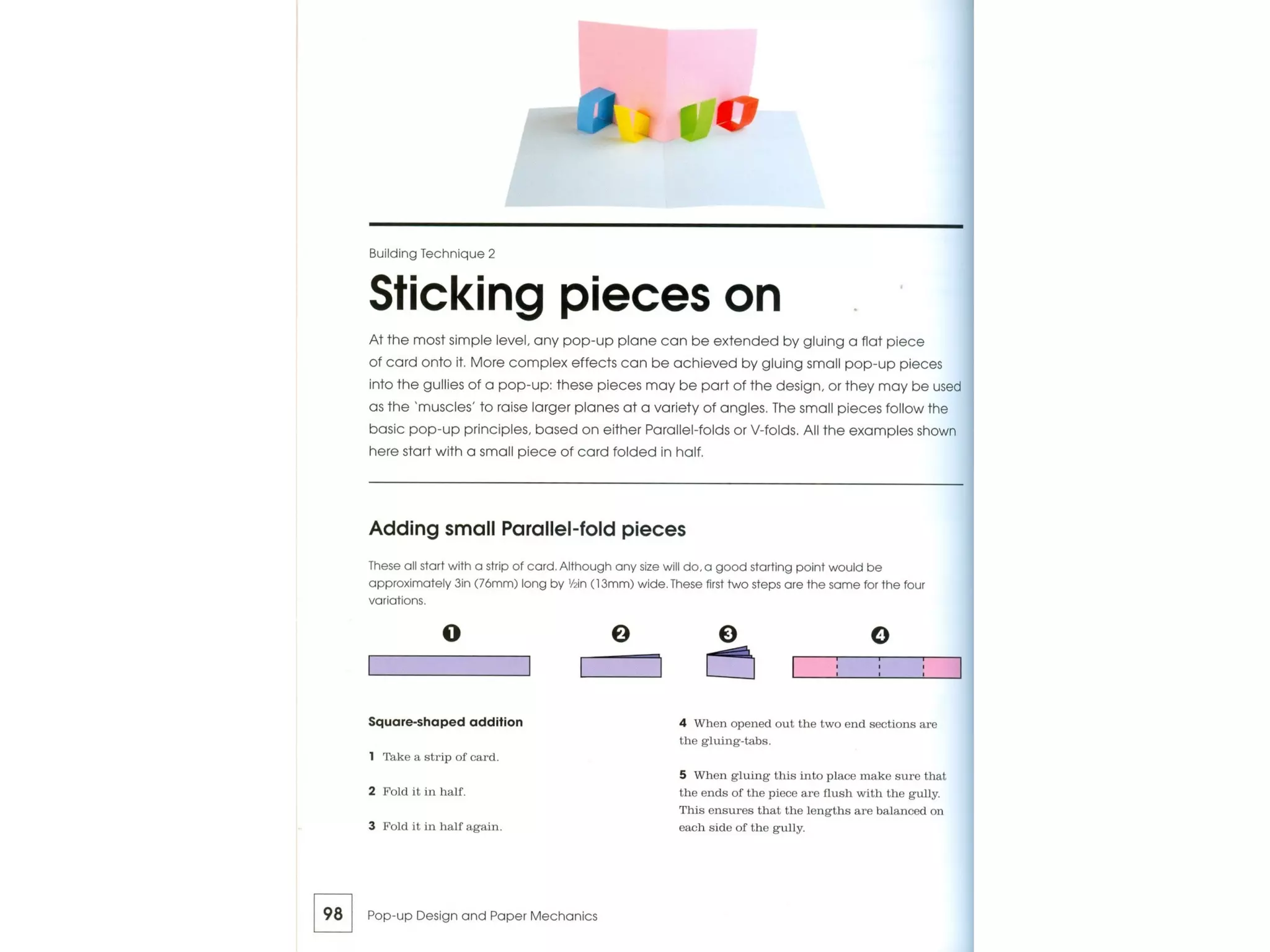 Building Technique 2

Sticking pieces on

At the most simple level, any pop-up plane can be extended by gluing a flat piece of card onto it. More complex effects can be achieved by gluing small pop-up pieces into the gullies of a pop-up: these pieces may be part of the design, or they may be used as the 'muscles' to raise larger planes at a variety of angles. The small pieces follow the basic pop-up principles, based on either Parallel-folds or V-folds. All the examples shown here start with a small piece of card folded in half.

Adding small Parallel-fold pieces

These all start with a strip of card. Although any size will do, a good starting point would be approximately 3in (76mm) long by ½in (13mm) wide. These first two steps are the same for the four variations.

1 2 3 4

Square-shaped addition

1 Take a strip of card.

2 Fold it in half.

3 Fold it in half again.

4 When opened out the two end sections are the gluing-tabs.

5 When gluing this into place make sure that the ends of the piece are flush with the gully. This ensures that the lengths are balanced on each side of the gully.

98 Pop-up Design and Paper Mechanics